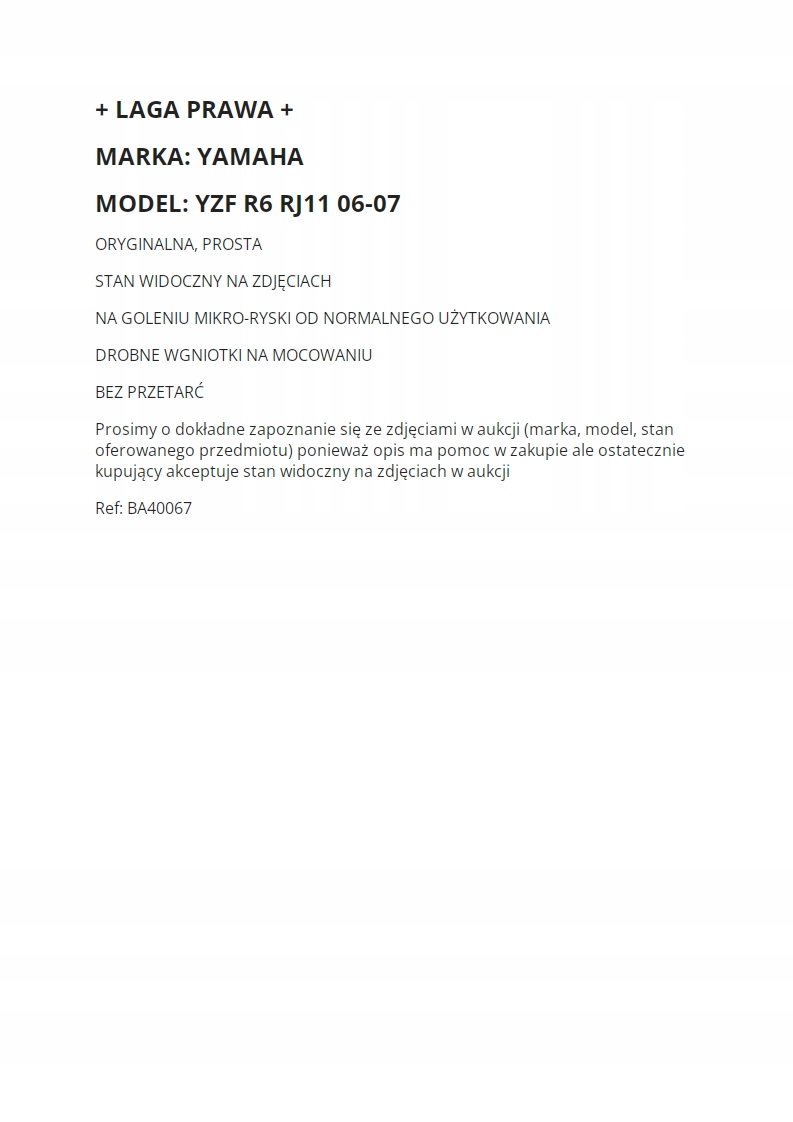 + LAGA PRAWA +

MARKA: YAMAHA

MODEL: YZF R6 RJ11 06-07

ORYGINALNA, PROSTA

STAN WIDOCZNY NA ZDJĘCIACH

NA GOLENIU MIKRO-RYSKI OD NORMALNEGO UŻYTKOWANIA

DROBNE WGNIOTKI NA MOCOWANIU

BEZ PRZETARĆ

Prosimy o dokładne zapoznanie się ze zdjęciami w aukcji (marka, model, stan oferowanego przedmiotu) ponieważ opis ma pomoc w zakupie ale ostatecznie kupujący akceptuje stan widoczny na zdjęciach w aukcji

Ref: BA40067